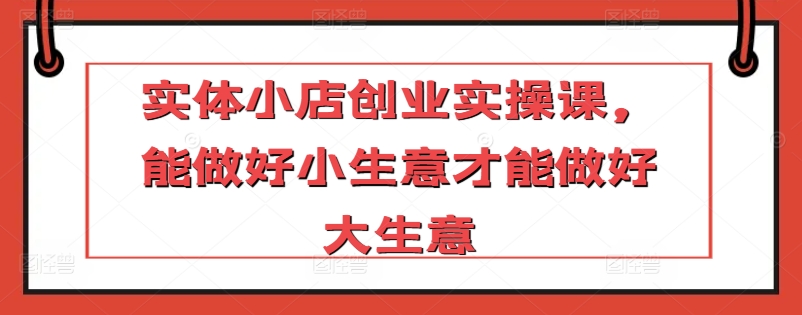 实体小店创业实操课，能做好小生意才能做好大生意